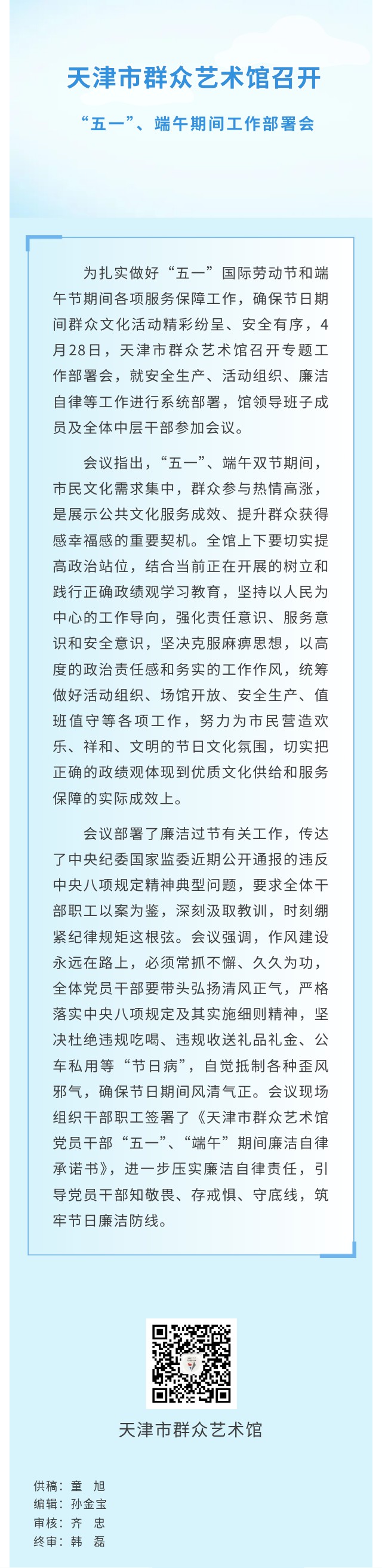 天津市群众艺术馆召开

“五一”、端午期间工作部署会

为扎实做好“五一”国际劳动节和端午节期间各项服务保障工作，确保节日期间群众文化活动精彩纷呈、安全有序，4月28日，天津市群众艺术馆召开专题工作部署会，就安全生产、活动组织、廉洁自律等工作进行系统部署，馆领导班子成员及全体中层干部参加会议。

会议指出，“五一”、端午双节期间，市民文化需求集中，群众参与热情高涨，是展示公共文化服务成效、提升群众获得感幸福感的重要契机。全馆上下要切实提高政治站位，结合当前正在开展的树立和践行正确政绩观学习教育，坚持以人民为中心的工作导向，强化责任意识、服务意识和安全意识，坚决克服麻痹思想，以高度的政治责任感和务实的工作作风，统筹做好活动组织、场馆开放、安全生产、值班值守等各项工作，努力为市民营造欢乐、祥和、文明的节日文化氛围，切实把正确的政绩观体现到优质文化供给和服务保障的实际成效上。

会议部署了廉洁过节有关工作，传达了中央纪委国家监委近期公开通报的违反中央八项规定精神典型问题，要求全体干部职工以案为鉴，深刻汲取教训，时刻绷紧纪律规矩这根弦。会议强调，作风建设永远在路上，必须常抓不懈、久久为功，全体党员干部要带头弘扬清风正气，严格落实中央八项规定及其实施细则精神，坚决杜绝违规吃喝、违规收送礼品礼金、公车私用等“节日病”，自觉抵制各种歪风邪气，确保节日期间风清气正。会议现场组织干部职工签署了《天津市群众艺术馆党员干部“五一”、“端午”期间廉洁自律承诺书》，进一步压实廉洁自律责任，引导党员干部知敬畏、存戒惧、守底线，筑牢节日廉洁防线。

天津市群众艺术馆

供稿：童　旭
编辑：孙金宝
审核：齐　忠
终审：韩　磊